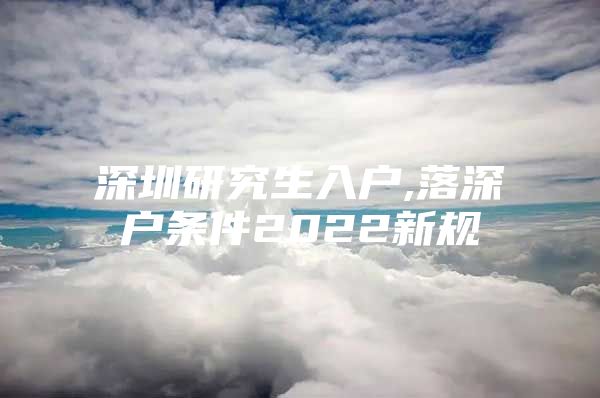 深圳研究生入户,落深户条件2022新规